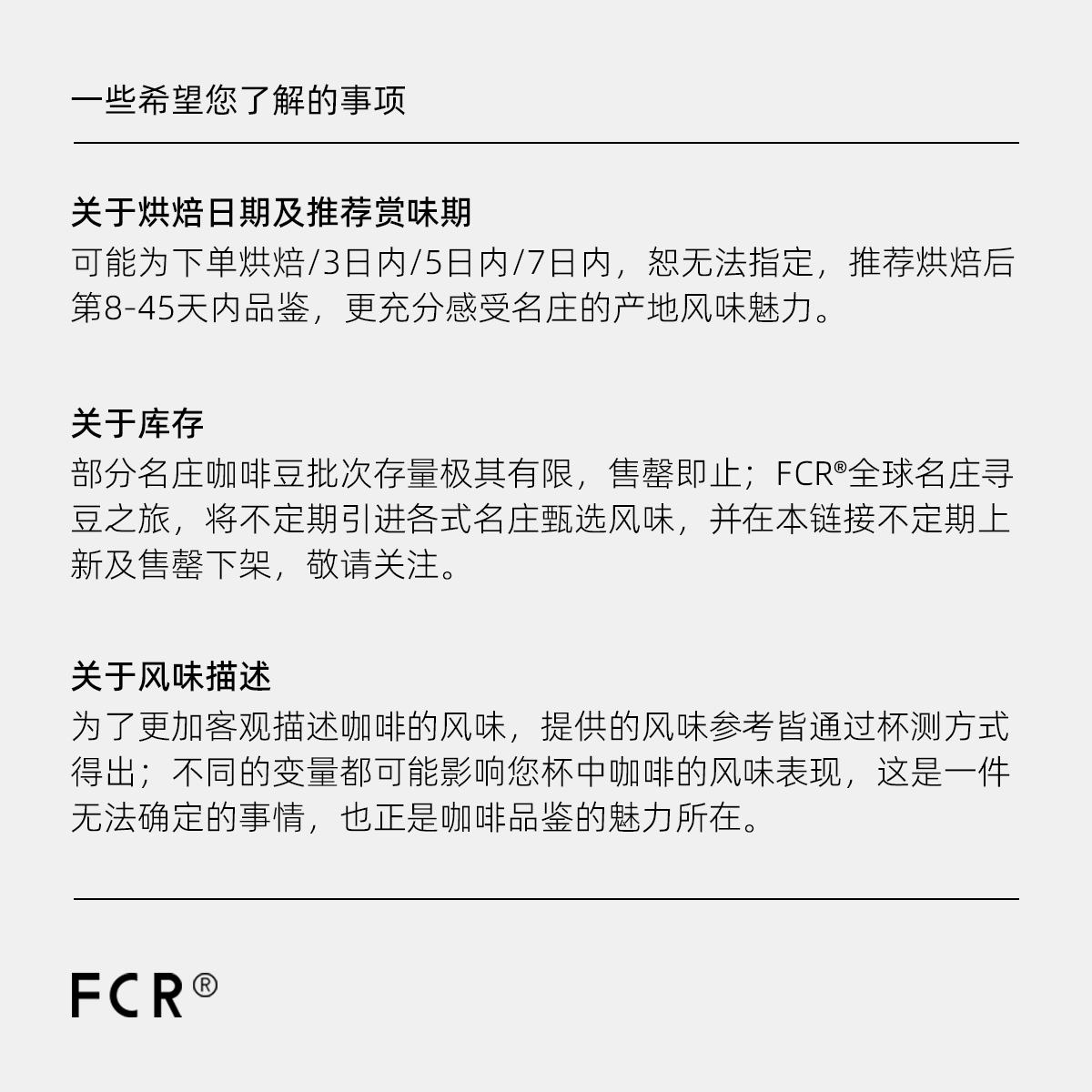 一些希望您了解的事项

关于烘焙日期及推荐赏味期
可能为下单烘焙/3日内/5日内/7日内，恕无法指定，推荐烘焙后第8-45天内品鉴，更充分感受名庄的产地风味魅力。

关于库存
部分名庄咖啡豆批次存量极其有限，售罄即止；FCR®全球名庄寻豆之旅，将不定期引进各式名庄甄选风味，并在本链接不定期上新及售罄下架，敬请关注。

关于风味描述
为了更加客观描述咖啡的风味，提供的风味参考皆通过杯测方式得出；不同的变量都可能影响您杯中咖啡的风味表现，这是一件无法确定的事情，也正是咖啡品鉴的魅力所在。

FCR®